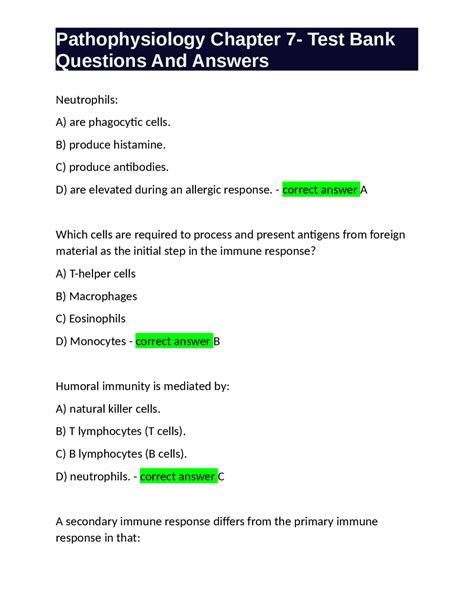 Pathophysiology Chapter 7- Test Bank Questions And Answers

Neutrophils:

A) are phagocytic cells.

B) produce histamine.

C) produce antibodies.

D) are elevated during an allergic response. - correct answer A

Which cells are required to process and present antigens from foreign material as the initial step in the immune response?

A) T-helper cells

B) Macrophages

C) Eosinophils

D) Monocytes - correct answer B

Humoral immunity is mediated by:

A) natural killer cells.

B) T lymphocytes (T cells).

C) B lymphocytes (B cells).

D) neutrophils. - correct answer C

A secondary immune response differs from the primary immune response in that: